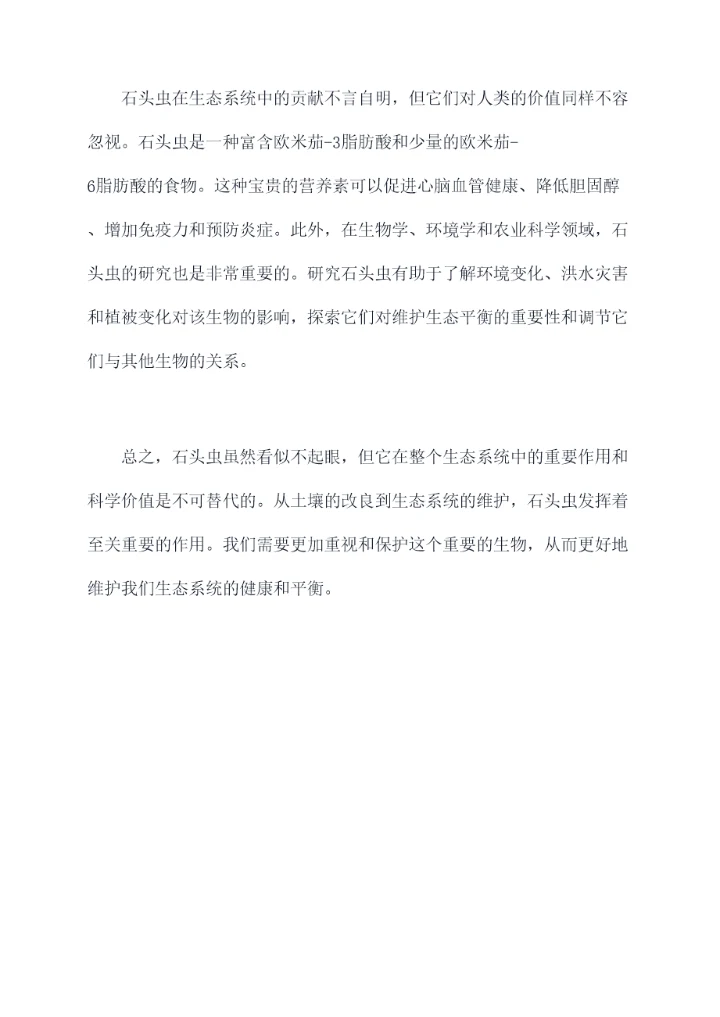 石头虫在生态系统中的贡献不言自明，但它们对人类的价值同样不容忽视。石头虫是一种富含欧米茄-3脂肪酸和少量的欧米茄-6脂肪酸的食物。这种宝贵的营养素可以促进心脑血管健康、降低胆固醇、增加免疫力和预防炎症。此外，在生物学、环境学和农业科学领域，石头虫的研究也是非常重要的。研究石头虫有助于了解环境变化、洪水灾害和植被变化对该生物的影响，探索它们对维护生态平衡的重要性和调节它们与其他生物的关系。

总之，石头虫虽然看似不起眼，但它在整个生态系统中的重要作用和科学价值是不可替代的。从土壤的改良到生态系统的维护，石头虫发挥着至关重要的作用。我们需要更加重视和保护这个重要的生物，从而更好地维护我们生态系统的健康和平衡。